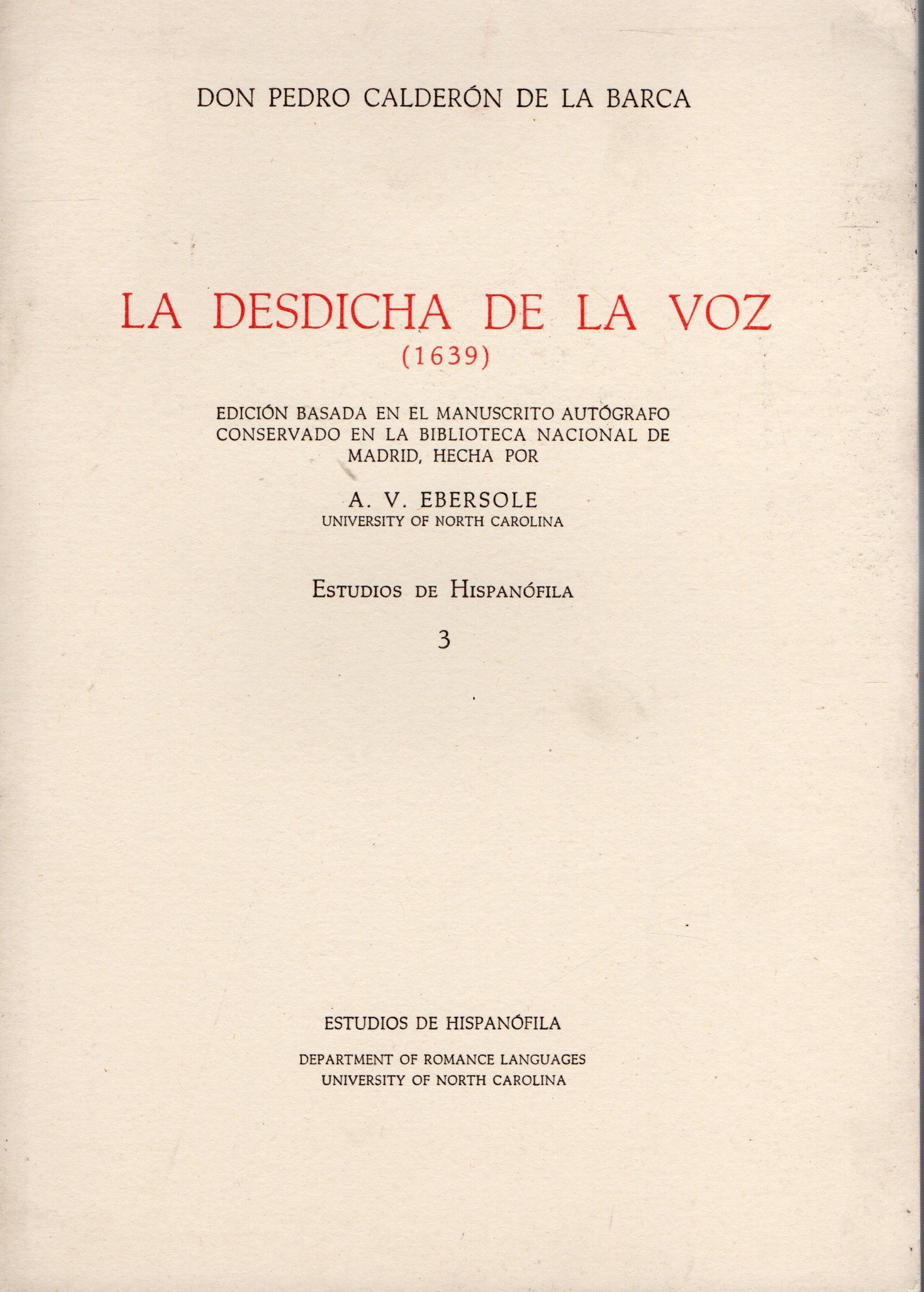 DON PEDRO CALDERÓN DE LA BARCA

LA DESDICHA DE LA VOZ
(1639)

EDICIÓN BASADA EN EL MANUSCRITO AUTÓGRAFO CONSERVADO EN LA BIBLIOTECA NACIONAL DE MADRID, HECHA POR

A. V. EBERSOLE
UNIVERSITY OF NORTH CAROLINA

ESTUDIOS DE HISPANÓFILA

3

ESTUDIOS DE HISPANÓFILA

DEPARTMENT OF ROMANCE LANGUAGES
UNIVERSITY OF NORTH CAROLINA